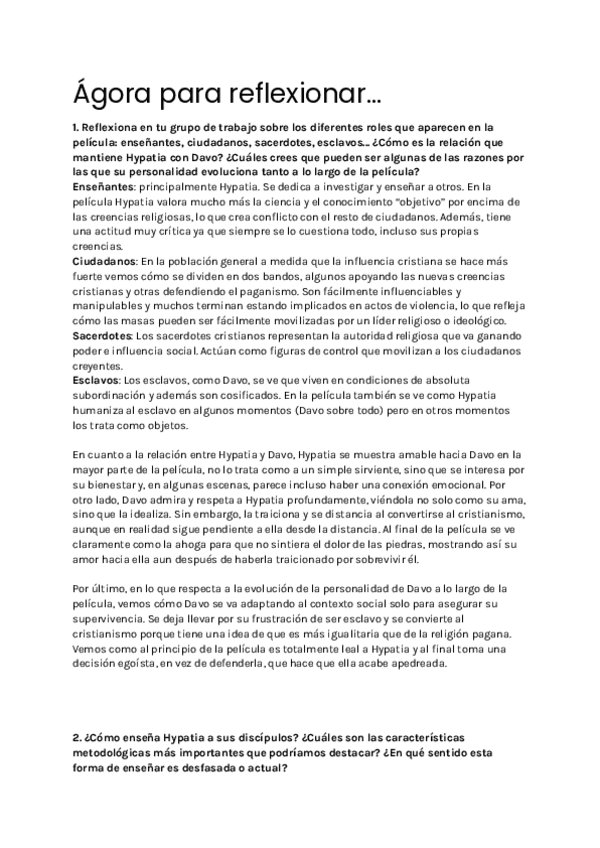 Ágora para reflexionar…

1. Reflexiona en tu grupo de trabajo sobre los diferentes roles que aparecen en la película: enseñantes, ciudadanos, sacerdotes, esclavos… ¿Cómo es la relación que mantiene Hypatia con Davo? ¿Cuáles crees que pueden ser algunas de las razones por las que su personalidad evoluciona tanto a lo largo de la película?
Enseñantes: principalmente Hypatia. Se dedica a investigar y enseñar a otros. En la película Hypatia valora mucho más la ciencia y el conocimiento "objetivo" por encima de las creencias religiosas, lo que crea conflicto con el resto de ciudadanos. Además, tiene una actitud muy crítica ya que siempre se lo cuestiona todo, incluso sus propias creencias.
Ciudadanos: En la población general a medida que la influencia cristiana se hace más fuerte vemos cómo se dividen en dos bandos, algunos apoyando las nuevas creencias cristianas y otras defendiendo el paganismo. Son fácilmente influenciables y manipulables y muchos terminan estando implicados en actos de violencia, lo que refleja cómo las masas pueden ser fácilmente movilizadas por un líder religioso o ideológico.
Sacerdotes: Los sacerdotes cristianos representan la autoridad religiosa que va ganando poder e influencia social. Actúan como figuras de control que movilizan a los ciudadanos creyentes.
Esclavos: Los esclavos, como Davo, se ve que viven en condiciones de absoluta subordinación y además son cosificados. En la película también se ve como Hypatia humaniza al esclavo en algunos momentos (Davo sobre todo) pero en otros momentos los trata como objetos.

En cuanto a la relación entre Hypatia y Davo, Hypatia se muestra amable hacia Davo en la mayor parte de la película, no lo trata como a un simple sirviente, sino que se interesa por su bienestar y, en algunas escenas, parece incluso haber una conexión emocional. Por otro lado, Davo admira y respeta a Hypatia profundamente, viéndola no solo como su ama, sino que la idealiza. Sin embargo, la traiciona y se distancia al convertirse al cristianismo, aunque en realidad sigue pendiente a ella desde la distancia. Al final de la película se ve claramente como la ahoga para que no sintiera el dolor de las piedras, mostrando así su amor hacia ella aun después de haberla traicionado por sobrevivir él.

Por último, en lo que respecta a la evolución de la personalidad de Davo a lo largo de la película, vemos cómo Davo se va adaptando al contexto social solo para asegurar su supervivencia. Se deja llevar por su frustración de ser esclavo y se convierte al cristianismo porque tiene una idea de que es más igualitaria que de la religión pagana. Vemos como al principio de la película es totalmente leal a Hypatia y al final toma una decisión egoísta, en vez de defenderla, que hace que ella acabe apedreada.

2. ¿Cómo enseña Hypatia a sus discípulos? ¿Cuáles son las características metodológicas más importantes que podríamos destacar? ¿En qué sentido esta forma de enseñar es desfasada o actual?